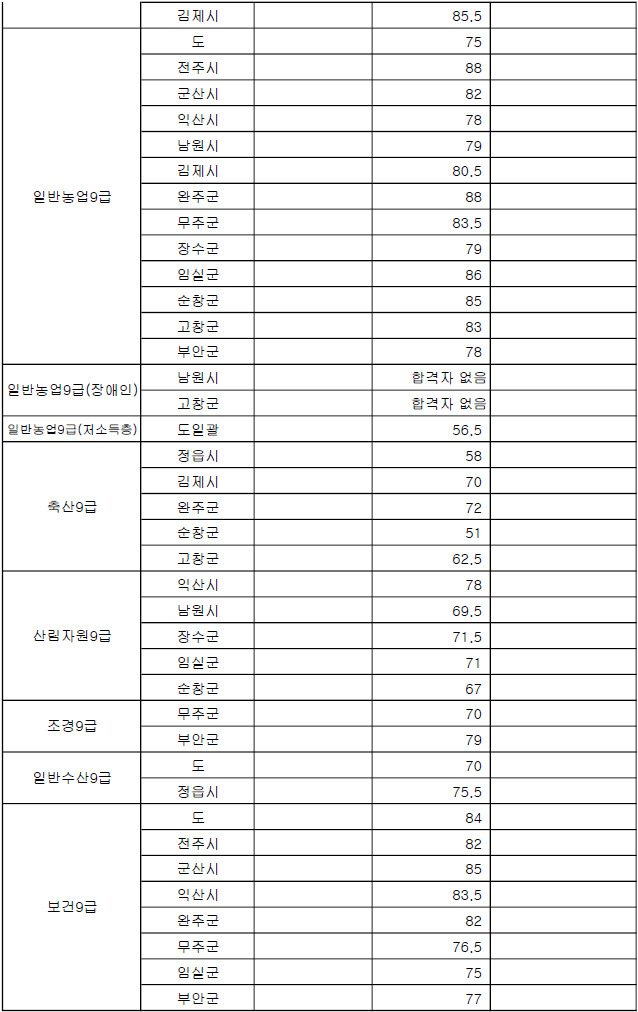 |  | 김제시 |  | 85.5 |  |
|---|---|---|---|---|
| 일반농업9급 | 도 |  | 75 |  |
|  | 전주시 |  | 88 |  |
|  | 군산시 |  | 82 |  |
|  | 익산시 |  | 78 |  |
|  | 남원시 |  | 79 |  |
|  | 김제시 |  | 80.5 |  |
|  | 완주군 |  | 88 |  |
|  | 무주군 |  | 83.5 |  |
|  | 장수군 |  | 79 |  |
|  | 임실군 |  | 86 |  |
|  | 순창군 |  | 85 |  |
|  | 고창군 |  | 83 |  |
|  | 부안군 |  | 78 |  |
| 일반농업9급(장애인) | 남원시 |  | 합격자 없음 |  |
|  | 고창군 |  | 합격자 없음 |  |
| 일반농업9급(저소득층) | 도일괄 |  | 56.5 |  |
| 축산9급 | 정읍시 |  | 58 |  |
|  | 김제시 |  | 70 |  |
|  | 완주군 |  | 72 |  |
|  | 순창군 |  | 51 |  |
|  | 고창군 |  | 62.5 |  |
| 산림자원9급 | 익산시 |  | 78 |  |
|  | 남원시 |  | 69.5 |  |
|  | 장수군 |  | 71.5 |  |
|  | 임실군 |  | 71 |  |
|  | 순창군 |  | 67 |  |
| 조경9급 | 무주군 |  | 70 |  |
|  | 부안군 |  | 79 |  |
| 일반수산9급 | 도 |  | 70 |  |
|  | 정읍시 |  | 75.5 |  |
| 보건9급 | 도 |  | 84 |  |
|  | 전주시 |  | 82 |  |
|  | 군산시 |  | 85 |  |
|  | 익산시 |  | 83.5 |  |
|  | 완주군 |  | 82 |  |
|  | 무주군 |  | 76.5 |  |
|  | 임실군 |  | 75 |  |
|  | 부안군 |  | 77 |  |